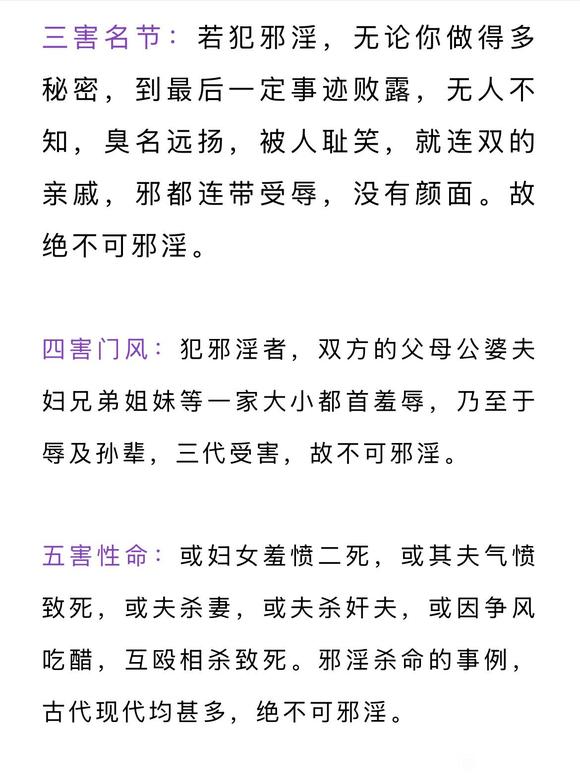 三害名节：若犯邪淫，无论你做得多秘密，到最后一定事迹败露，无人不知，臭名远扬，被人耻笑，就连双的亲戚，邪都连带受辱，没有颜面。故绝不可邪淫。

四害门风：犯邪淫者，双方的父母公婆夫妇兄弟姐妹等一家大小都首羞辱，乃至于辱及孙辈，三代受害，故不可邪淫。

五害性命：或妇女羞愤二死，或其夫气愤致死，或夫杀妻，或夫杀奸夫，或因争风吃醋，互殴相杀致死。邪淫杀命的事例，古代现代均甚多，绝不可邪淫。